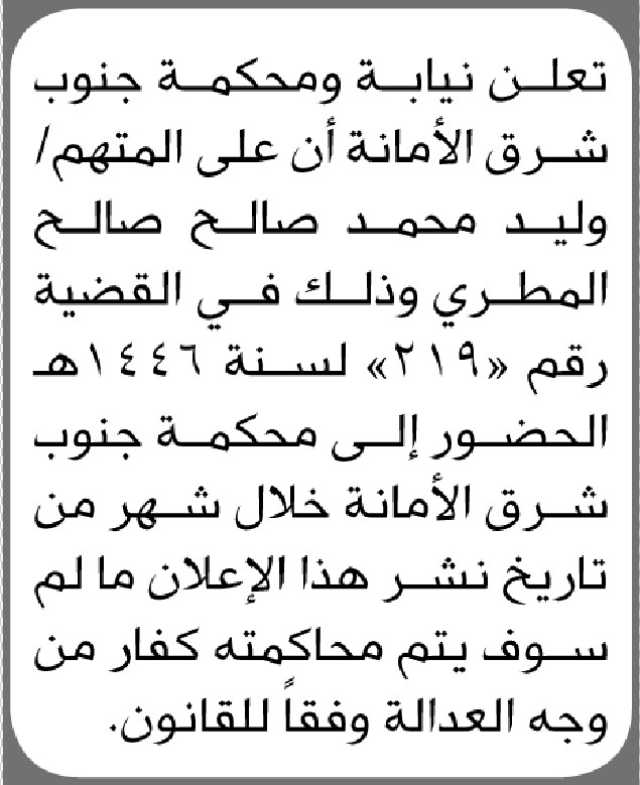 تعلن نيابة ومحكمة جنوب شرق الأمانة أن على المتهم/ وليد محمد صالح صالح المطري وذلك في القضية رقم «٢١٩» لسنة ١٤٤٦هـ الحضور إلى محكمة جنوب شرق الأمانة خلال شهر من تاريخ نشر هذا الإعلان ما لم سوف يتم محاكمته كفار من وجه العدالة وفقاً للقانون.